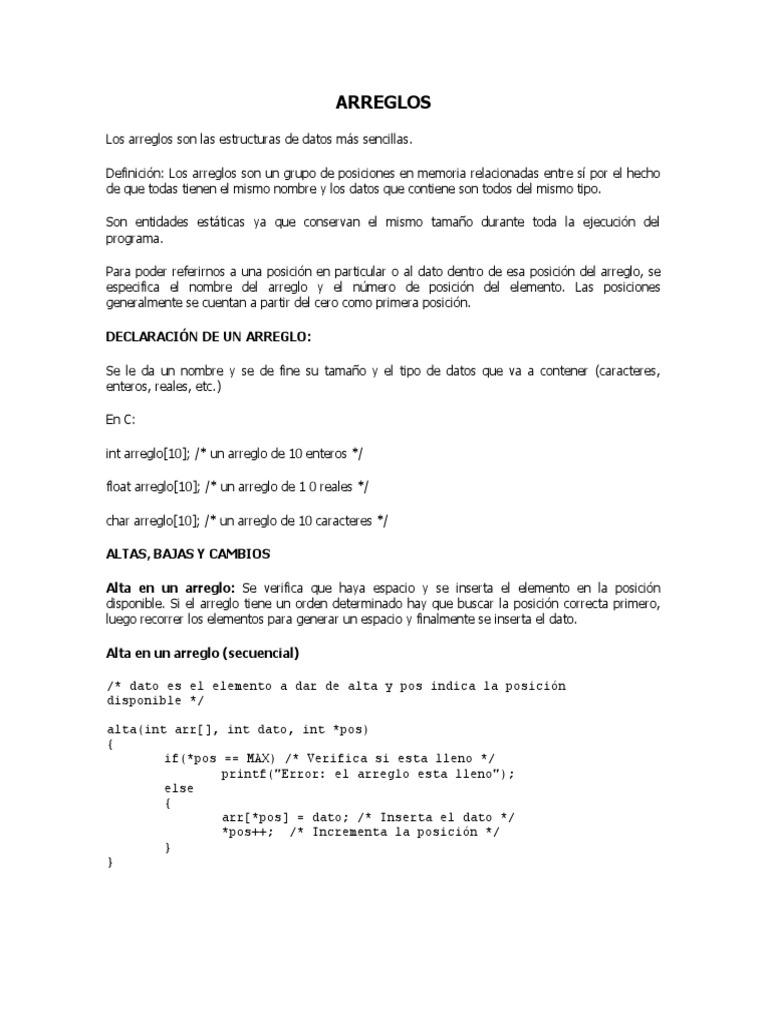 ARREGLOS

Los arreglos son las estructuras de datos más sencillas.

Definición: Los arreglos son un grupo de posiciones en memoria relacionadas entre sí por el hecho de que todas tienen el mismo nombre y los datos que contiene son todos del mismo tipo.

Son entidades estáticas ya que conservan el mismo tamaño durante toda la ejecución del programa.

Para poder referirnos a una posición en particular o al dato dentro de esa posición del arreglo, se especifica el nombre del arreglo y el número de posición del elemento. Las posiciones generalmente se cuentan a partir del cero como primera posición.

DECLARACIÓN DE UN ARREGLO:

Se le da un nombre y se de fine su tamaño y el tipo de datos que va a contener (caracteres, enteros, reales, etc.)

En C:

int arreglo[10]; /* un arreglo de 10 enteros */

float arreglo[10]; /* un arreglo de 1 0 reales */

char arreglo[10]; /* un arreglo de 10 caracteres */

ALTAS, BAJAS Y CAMBIOS

Alta en un arreglo: Se verifica que haya espacio y se inserta el elemento en la posición disponible. Si el arreglo tiene un orden determinado hay que buscar la posición correcta primero, luego recorrer los elementos para generar un espacio y finalmente se inserta el dato.

Alta en un arreglo (secuencial)

/* dato es el elemento a dar de alta y pos indica la posición disponible */

alta(int arr[], int dato, int *pos)
{
	if(*pos == MAX) /* Verifica si esta lleno */
		printf("Error: el arreglo esta lleno");
	else
	{
		arr[*pos] = dato; /* Inserta el dato */
		*pos++;  /* Incrementa la posición */
	}
}